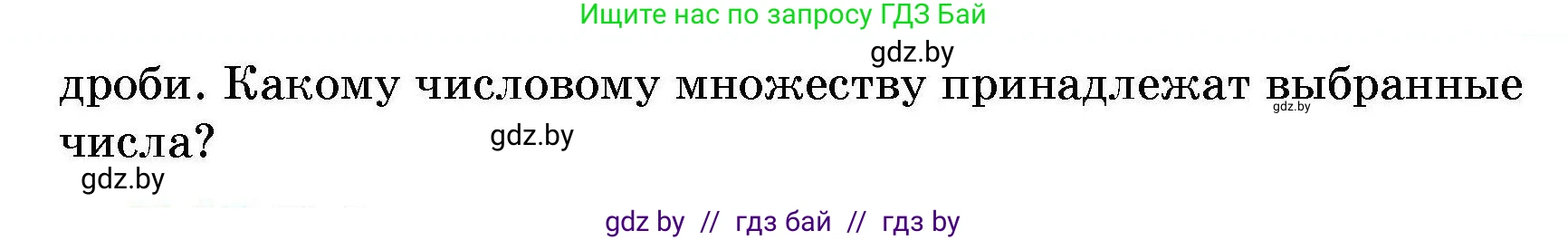 Ищите нас по запросу ГДЗ Бай

gdz.by

дроби. Какому числовому множеству принадлежат выбранные числа?

gdz.by

gdz.by

gdz.by

gdz by // гдз бай // гдз by